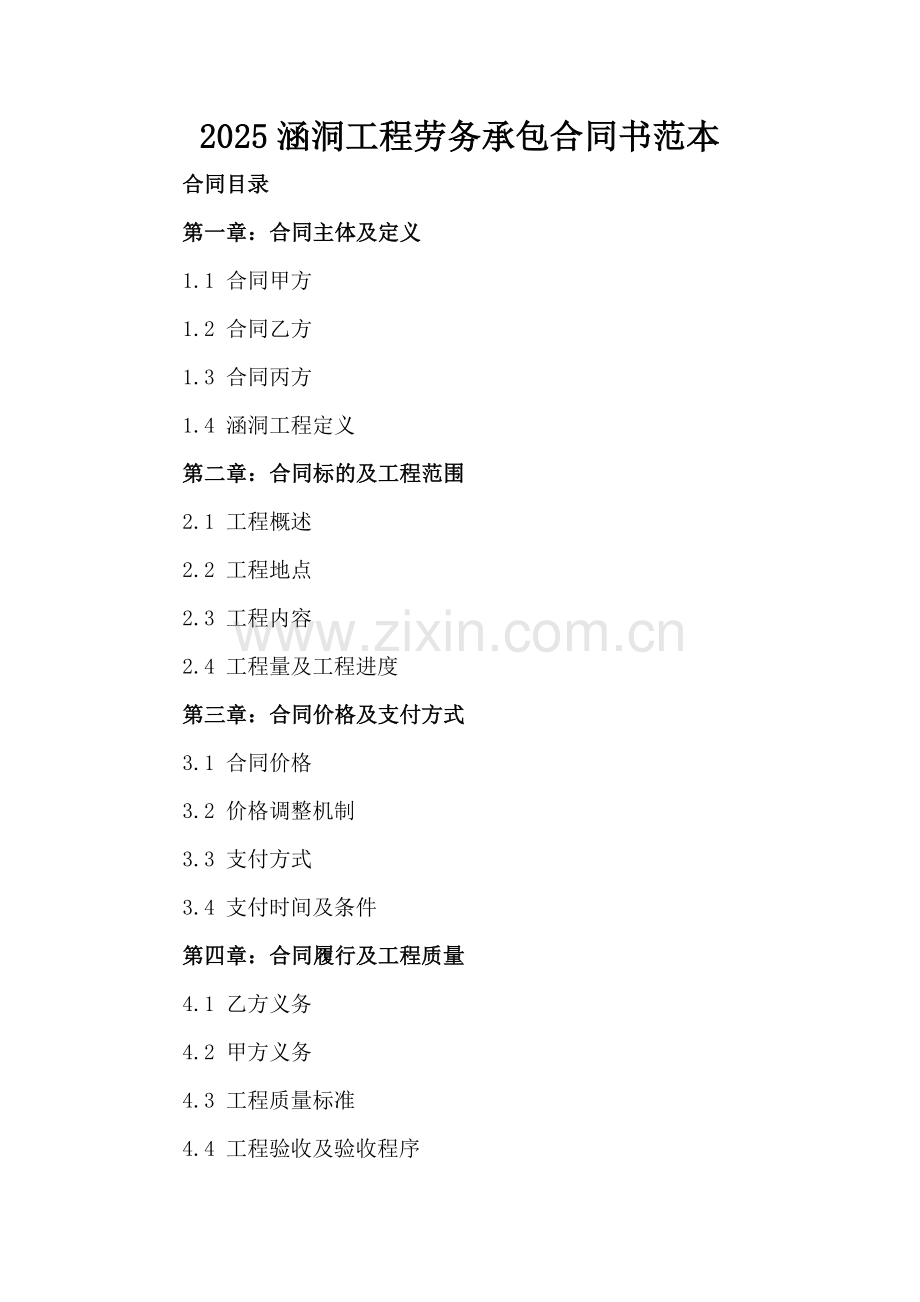 2025涵洞工程劳务承包合同书范本

合同目录

第一章：合同主体及定义

1.1 合同甲方

1.2 合同乙方

1.3 合同丙方

1.4 涵洞工程定义

第二章：合同标的及工程范围

2.1 工程概述

2.2 工程地点

2.3 工程内容

2.4 工程量及工程进度

第三章：合同价格及支付方式

3.1 合同价格

3.2 价格调整机制

3.3 支付方式

3.4 支付时间及条件

第四章：合同履行及工程质量

4.1 乙方义务

4.2 甲方义务

4.3 工程质量标准

4.4 工程验收及验收程序

www.zixin.com.cn